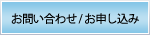 お問い合わせ/お申し込み